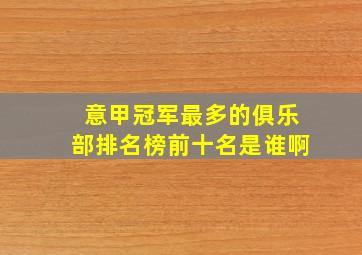 意甲冠军最多的俱乐部排名榜前十名是谁啊